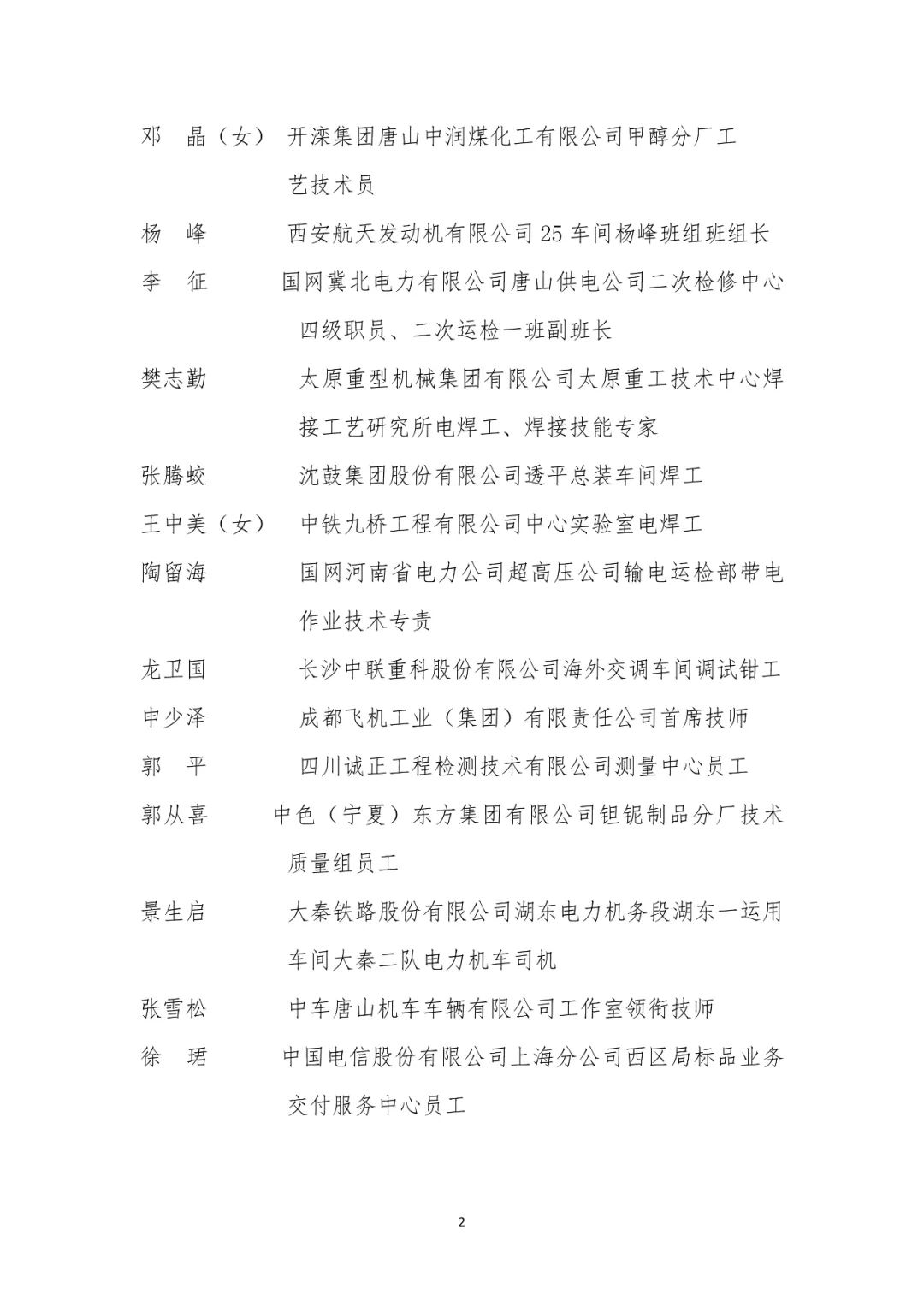 邓　晶（女）　开滦集团唐山中润煤化工有限公司甲醇分厂工艺技术员

杨　峰　　　西安航天发动机有限公司25车间杨峰班组班组长

李　征　　　国网冀北电力有限公司唐山供电公司二次检修中心四级职员、二次运检一班副班长

樊志勤　　　太原重型机械集团有限公司太原重工技术中心焊接工艺研究所电焊工、焊接技能专家

张腾蛟　　　沈鼓集团股份有限公司透平总装车间焊工

王中美（女）　中铁九桥工程有限公司中心实验室电焊工

陶留海　　　国网河南省电力公司超高压公司输电运检部带电作业技术专责

龙卫国　　　长沙中联重科股份有限公司海外交调车间调试钳工

申少泽　　　成都飞机工业（集团）有限责任公司首席技师

郭　平　　　四川诚正工程检测技术有限公司测量中心员工

郭从喜　　　中色（宁夏）东方集团有限公司钽铌制品分厂技术质量组员工

景生启　　　大秦铁路股份有限公司湖东电力机务段湖东一运用车间大秦二队电力机车司机

张雪松　　　中车唐山机车车辆有限公司工作室领衔技师

徐　珺　　　中国电信股份有限公司上海分公司西区局标品业务交付服务中心员工

2